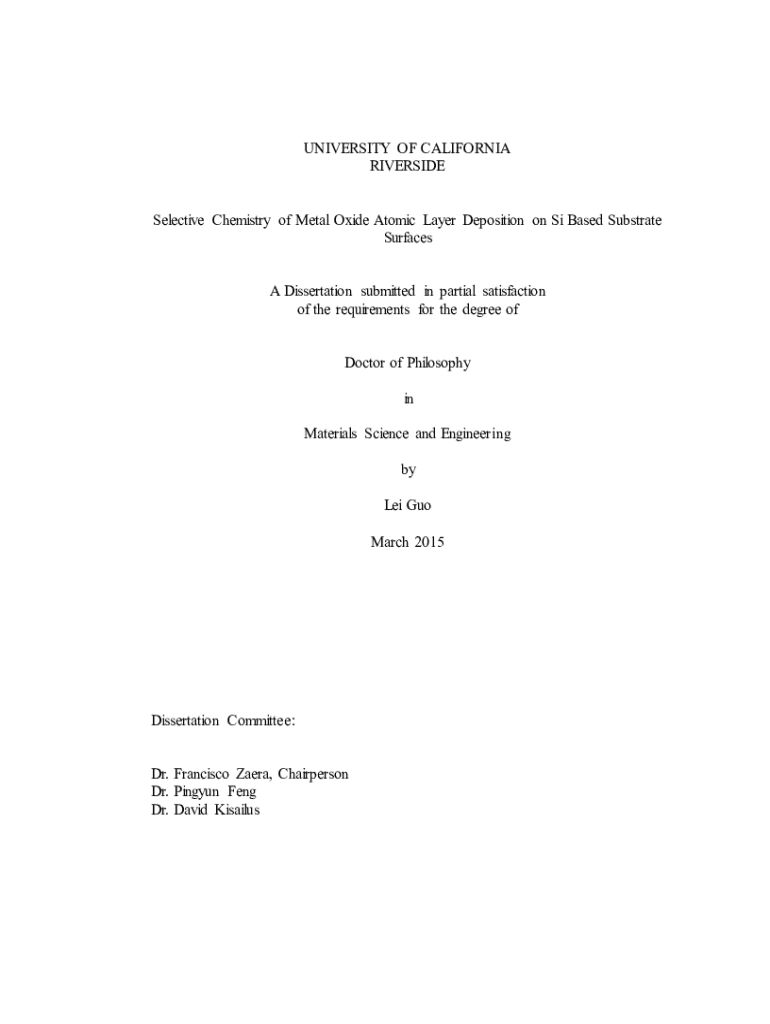 UNIVERSITY OF CALIFORNIA
RIVERSIDE

Selective Chemistry of Metal Oxide Atomic Layer Deposition on Si Based Substrate Surfaces

A Dissertation submitted in partial satisfaction of the requirements for the degree of

Doctor of Philosophy

in

Materials Science and Engineering

by

Lei Guo

March 2015

Dissertation Committee:

Dr. Francisco Zaera, Chairperson
Dr. Pingyun Feng
Dr. David Kisailus